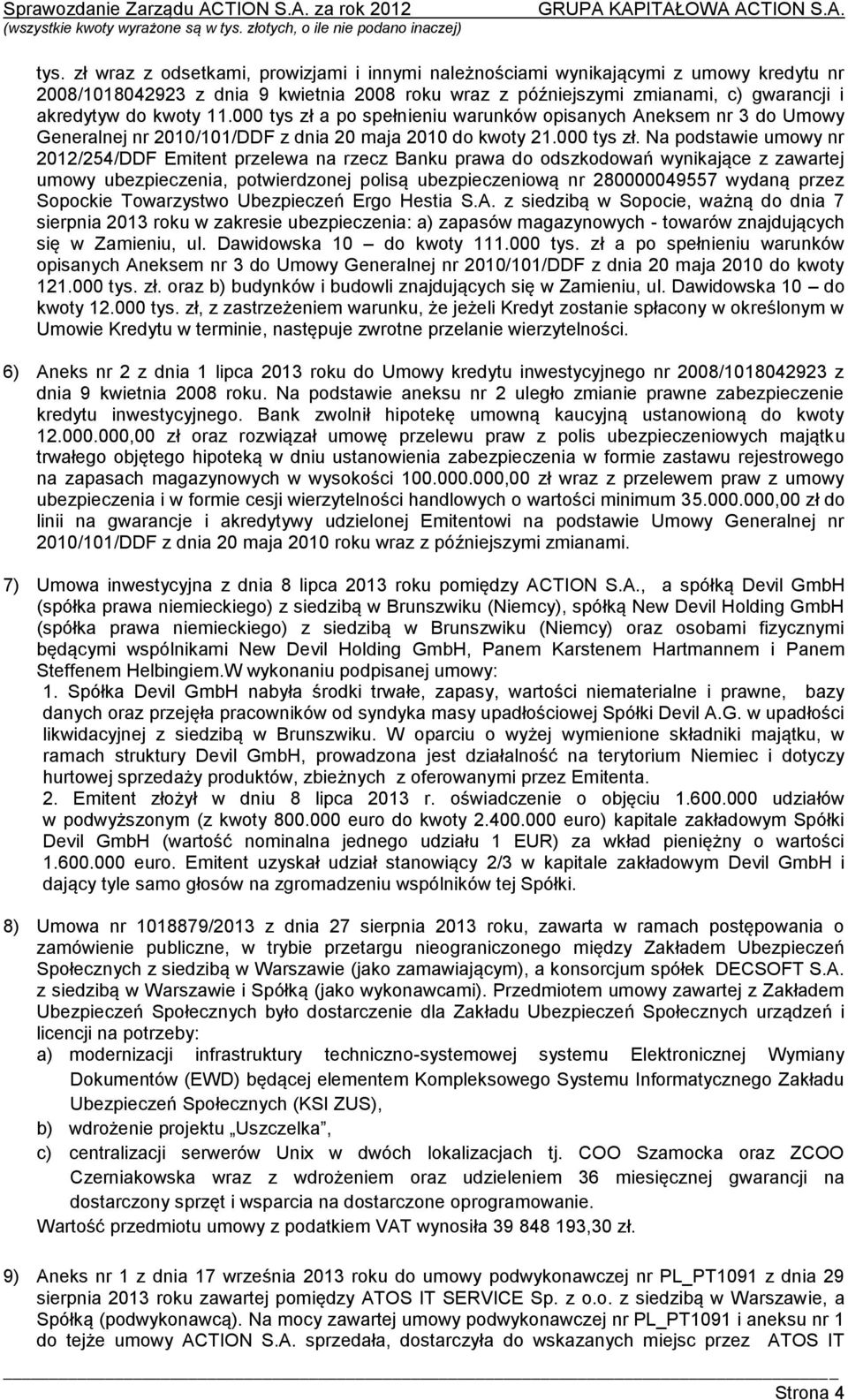 Sprawozdanie Zarządu ACTION S.A. za rok 2012
GRUPA KAPITAŁOWA ACTION S.A.
(wszystkie kwoty wyrażone są w tys. złotych, o ile nie podano inaczej)

tys. zł wraz z odsetkami, prowizjami i innymi należnościami wynikającymi z umowy kredytu nr 2008/1018042923 z dnia 9 kwietnia 2008 roku wraz z późniejszymi zmianami, c) gwarancji i akredytyw do kwoty 11.000 tys zł a po spełnieniu warunków opisanych Aneksem nr 3 do Umowy Generalnej nr 2010/101/DDF z dnia 20 maja 2010 do kwoty 21.000 tys zł. Na podstawie umowy nr 2012/254/DDF Emitent przelewa na rzecz Banku prawa do odszkodowań wynikające z zawartej umowy ubezpieczenia, potwierdzonej polisą ubezpieczeniową nr 280000049557 wydaną przez Sopockie Towarzystwo Ubezpieczeń Ergo Hestia S.A. z siedzibą w Sopocie, ważną do dnia 7 sierpnia 2013 roku w zakresie ubezpieczenia: a) zapasów magazynowych - towarów znajdujących się w Zamieniu, ul. Dawidowska 10 – do kwoty 111.000 tys. zł a po spełnieniu warunków opisanych Aneksem nr 3 do Umowy Generalnej nr 2010/101/DDF z dnia 20 maja 2010 do kwoty 121.000 tys. zł. oraz b) budynków i budowli znajdujących się w Zamieniu, ul. Dawidowska 10 – do kwoty 12.000 tys. zł, z zastrzeżeniem warunku, że jeżeli Kredyt zostanie spłacony w określonym w Umowie Kredytu w terminie, następuje zwrotne przelanie wierzytelności.

6) Aneks nr 2 z dnia 1 lipca 2013 roku do Umowy kredytu inwestycyjnego nr 2008/1018042923 z dnia 9 kwietnia 2008 roku. Na podstawie aneksu nr 2 uległo zmianie prawne zabezpieczenie kredytu inwestycyjnego. Bank zwolnił hipotekę umowną kaucyjną ustanowioną do kwoty 12.000.000,00 zł oraz rozwiązał umowę przelewu praw z polis ubezpieczeniowych majątku trwałego objętego hipoteką w dniu ustanowienia zabezpieczenia w formie zastawu rejestrowego na zapasach magazynowych w wysokości 100.000.000,00 zł wraz z przelewem praw z umowy ubezpieczenia i w formie cesji wierzytelności handlowych o wartości minimum 35.000.000,00 zł do linii na gwarancje i akredytywy udzielonej Emitentowi na podstawie Umowy Generalnej nr 2010/101/DDF z dnia 20 maja 2010 roku wraz z późniejszymi zmianami.

7) Umowa inwestycyjna z dnia 8 lipca 2013 roku pomiędzy ACTION S.A., a spółką Devil GmbH (spółka prawa niemieckiego) z siedzibą w Brunszwiku (Niemcy), spółką New Devil Holding GmbH (spółka prawa niemieckiego) z siedzibą w Brunszwiku (Niemcy) oraz osobami fizycznymi będącymi wspólnikami New Devil Holding GmbH, Panem Karstenem Hartmannem i Panem Steffenem Helbingiem.W wykonaniu podpisanej umowy:
1. Spółka Devil GmbH nabyła środki trwałe, zapasy, wartości niematerialne i prawne, bazy danych oraz przejęła pracowników od syndyka masy upadłościowej Spółki Devil A.G. w upadłości likwidacyjnej z siedzibą w Brunszwiku. W oparciu o wyżej wymienione składniki majątku, w ramach struktury Devil GmbH, prowadzona jest działalność na terytorium Niemiec i dotyczy hurtowej sprzedaży produktów, zbieżnych z oferowanymi przez Emitenta.
2. Emitent złożył w dniu 8 lipca 2013 r. oświadczenie o objęciu 1.600.000 udziałów w podwyższonym (z kwoty 800.000 euro do kwoty 2.400.000 euro) kapitale zakładowym Spółki Devil GmbH (wartość nominalna jednego udziału 1 EUR) za wkład pieniężny o wartości 1.600.000 euro. Emitent uzyskał udział stanowiący 2/3 w kapitale zakładowym Devil GmbH i dający tyle samo głosów na zgromadzeniu wspólników tej Spółki.

8) Umowa nr 1018879/2013 z dnia 27 sierpnia 2013 roku, zawarta w ramach postępowania o zamówienie publiczne, w trybie przetargu nieograniczonego między Zakładem Ubezpieczeń Społecznych z siedzibą w Warszawie (jako zamawiającym), a konsorcjum spółek DECSOFT S.A. z siedzibą w Warszawie i Spółką (jako wykonawcami). Przedmiotem umowy zawartej z Zakładem Ubezpieczeń Społecznych było dostarczenie dla Zakładu Ubezpieczeń Społecznych urządzeń i licencji na potrzeby:
a) modernizacji infrastruktury techniczno-systemowej systemu Elektronicznej Wymiany Dokumentów (EWD) będącej elementem Kompleksowego Systemu Informatycznego Zakładu Ubezpieczeń Społecznych (KSI ZUS),
b) wdrożenie projektu „Uszczelka”,
c) centralizacji serwerów Unix w dwóch lokalizacjach tj. COO Szamocka oraz ZCOO Czerniakowska wraz z wdrożeniem oraz udzieleniem 36 miesięcznej gwarancji na dostarczony sprzęt i wsparcia na dostarczone oprogramowanie.
Wartość przedmiotu umowy z podatkiem VAT wynosiła 39 848 193,30 zł.

9) Aneks nr 1 z dnia 17 września 2013 roku do umowy podwykonawczej nr PL_PT1091 z dnia 29 sierpnia 2013 roku zawartej pomiędzy ATOS IT SERVICE Sp. z o.o. z siedzibą w Warszawie, a Spółką (podwykonawcą). Na mocy zawartej umowy podwykonawczej nr PL_PT1091 i aneksu nr 1 do tejże umowy ACTION S.A. sprzedała, dostarczyła do wskazanych miejsc przez ATOS IT

Strona 4